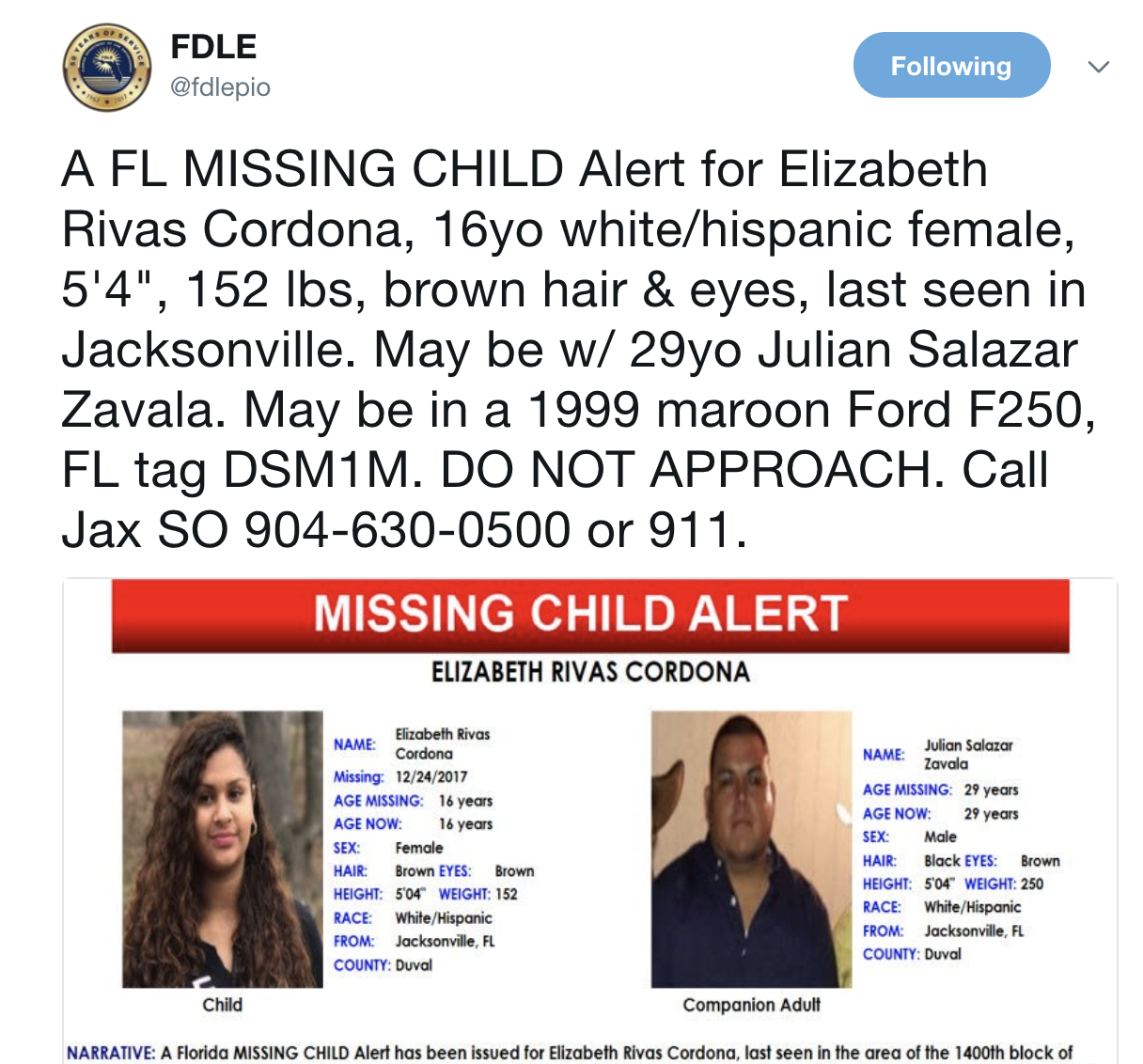 FDLE
@fdlepio

Following

A FL MISSING CHILD Alert for Elizabeth Rivas Cordona, 16yo white/hispanic female, 5'4", 152 lbs, brown hair & eyes, last seen in Jacksonville. May be w/ 29yo Julian Salazar Zavala. May be in a 1999 maroon Ford F250, FL tag DSM1M. DO NOT APPROACH. Call Jax SO 904-630-0500 or 911.

MISSING CHILD ALERT

ELIZABETH RIVAS CORDONA

NAME: Elizabeth Rivas Cordona
Missing: 12/24/2017
AGE MISSING: 16 years
AGE NOW: 16 years
SEX: Female
HAIR: Brown EYES: Brown
HEIGHT: 5'04" WEIGHT: 152
RACE: White/Hispanic
FROM: Jacksonville, FL
COUNTY: Duval

Child

NAME: Julian Salazar Zavala
AGE MISSING: 29 years
AGE NOW: 29 years
SEX: Male
HAIR: Black EYES: Brown
HEIGHT: 5'04" WEIGHT: 250
RACE: White/Hispanic
FROM: Jacksonville, FL
COUNTY: Duval

Companion Adult

NARRATIVE: A Florida MISSING CHILD Alert has been issued for Elizabeth Rivas Cordona, last seen in the area of the 1400th block of